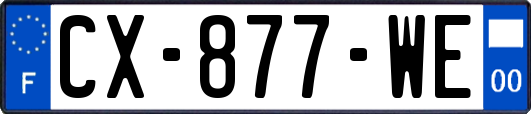 F
CX-877-WE
00